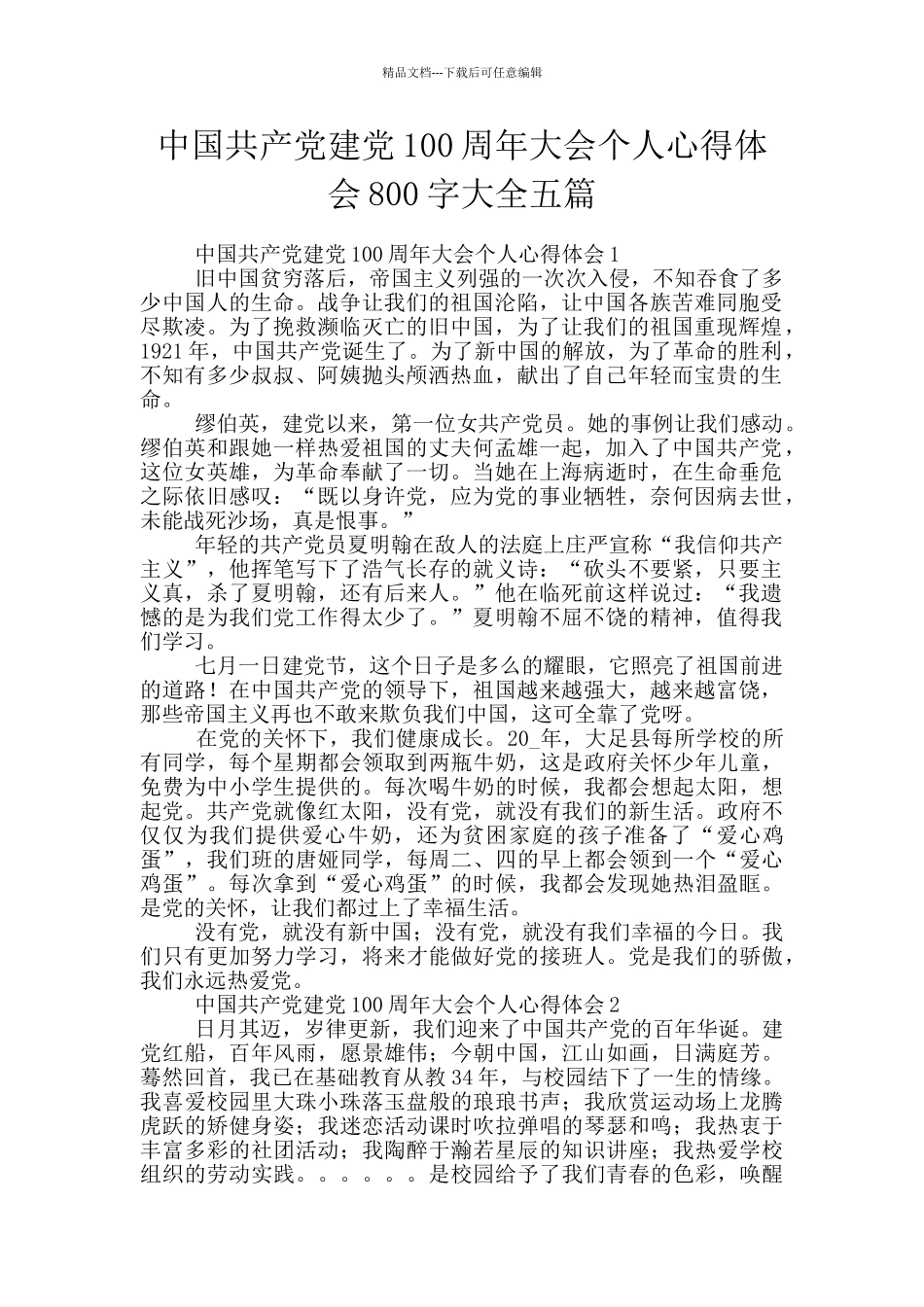 精品文档---下载后可任意编辑

中国共产党建党100周年大会个人心得体会800字大全五篇

中国共产党建党100周年大会个人心得体会1

旧中国贫穷落后，帝国主义列强的一次次入侵，不知吞食了多少中国人的生命。战争让我们的祖国沦陷，让中国各族苦难同胞受尽欺凌。为了挽救濒临灭亡的旧中国，为了让我们的祖国重现辉煌，1921年，中国共产党诞生了。为了新中国的解放，为了革命的胜利，不知有多少叔叔、阿姨抛头颅洒热血，献出了自己年轻而宝贵的生命。

缪伯英，建党以来，第一位女共产党员。她的事例让我们感动。缪伯英和跟她一样热爱祖国的丈夫何孟雄一起，加入了中国共产党，这位女英雄，为革命奉献了一切。当她在上海病逝时，在生命垂危之际依旧感叹：“既以身许党，应为党的事业牺牲，奈何因病去世，未能战死沙场，真是恨事。”

年轻的共产党员夏明翰在敌人的法庭上庄严宣称“我信仰共产主义”，他挥笔写下了浩气长存的就义诗：“砍头不要紧，只要主义真，杀了夏明翰，还有后来人。”他在临死前这样说过：“我遗憾的是为我们党工作得太少了。”夏明翰不屈不饶的精神，值得我们学习。

七月一日建党节，这个日子是多么的耀眼，它照亮了祖国前进的道路！在中国共产党的领导下，祖国越来越强大，越来越富饶，那些帝国主义再也不敢来欺负我们中国，这可全靠了党呀。

在党的关怀下，我们健康成长。20_年，大足县每所学校的所有同学，每个星期都会领取到两瓶牛奶，这是政府关怀少年儿童，免费为中小学生提供的。每次喝牛奶的时候，我都会想起太阳，想起党。共产党就像红太阳，没有党，就没有我们的新生活。政府不仅仅为我们提供爱心牛奶，还为贫困家庭的孩子准备了“爱心鸡蛋”，我们班的唐娅同学，每周二、四的早上都会领到一个“爱心鸡蛋”。每次拿到“爱心鸡蛋”的时候，我都会发现她热泪盈眶。是党的关怀，让我们都过上了幸福生活。

没有党，就没有新中国；没有党，就没有我们幸福的今日。我们只有更加努力学习，将来才能做好党的接班人。党是我们的骄傲，我们永远热爱党。

中国共产党建党100周年大会个人心得体会2

日月其迈，岁律更新，我们迎来了中国共产党的百年华诞。建党红船，百年风雨，愿景雄伟；今朝中国，江山如画，日满庭芳。蓦然回首，我已在基础教育从教34年，与校园结下了一生的情缘。我喜爱校园里大珠小珠落玉盘般的琅琅书声；我欣赏运动场上龙腾虎跃的矫健身姿；我迷恋活动课时吹拉弹唱的琴瑟和鸣；我热衷于丰富多彩的社团活动；我陶醉于瀚若星辰的知识讲座；我热爱学校组织的劳动实践。。。。。。是校园给予了我们青春的色彩，唤醒